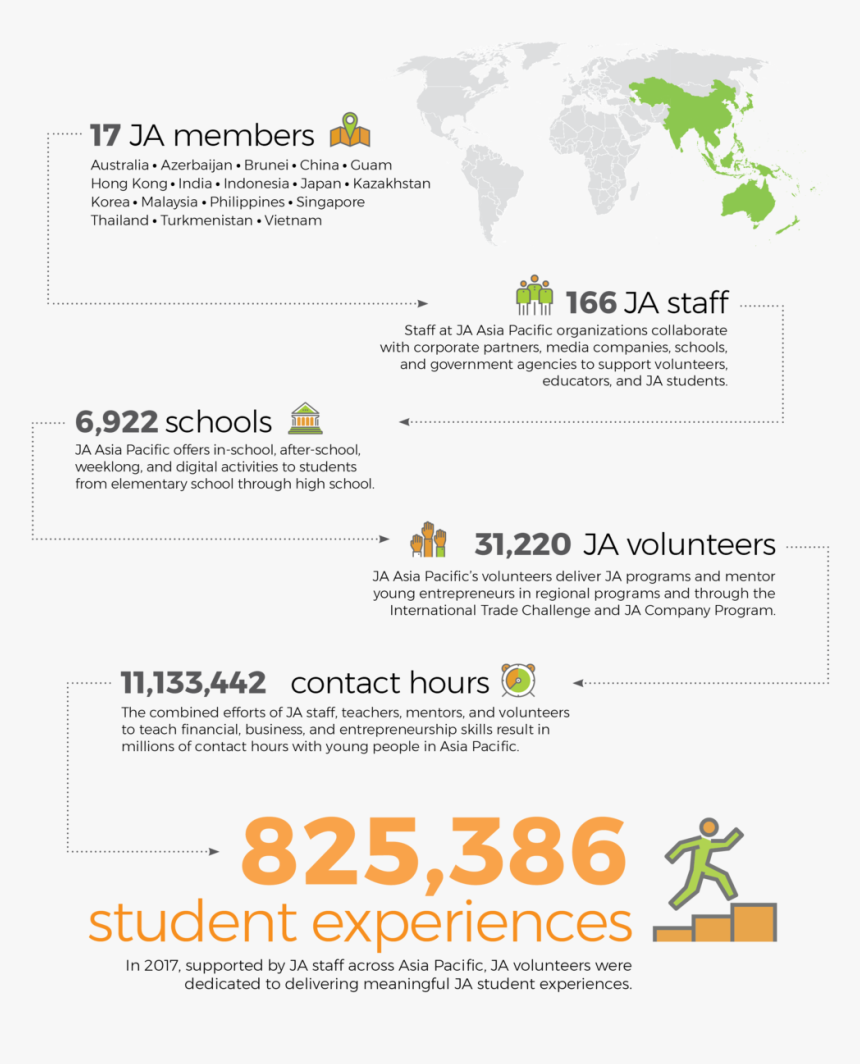 17 JA members

Australia • Azerbaijan • Brunei • China • Guam Hong Kong • India • Indonesia • Japan • Kazakhstan Korea • Malaysia • Philippines • Singapore Thailand • Turkmenistan • Vietnam

166 JA staff

Staff at JA Asia Pacific organizations collaborate with corporate partners, media companies, schools, and government agencies to support volunteers, educators, and JA students.

6,922 schools

JA Asia Pacific offers in-school, after-school, weeklong, and digital activities to students from elementary school through high school.

31,220 JA volunteers

JA Asia Pacific's volunteers deliver JA programs and mentor young entrepreneurs in regional programs and through the International Trade Challenge and JA Company Program.

11,133,442 contact hours

The combined efforts of JA staff, teachers, mentors, and volunteers to teach financial, business, and entrepreneurship skills result in millions of contact hours with young people in Asia Pacific.

825,386

student experiences

In 2017, supported by JA staff across Asia Pacific, JA volunteers were dedicated to delivering meaningful JA student experiences.